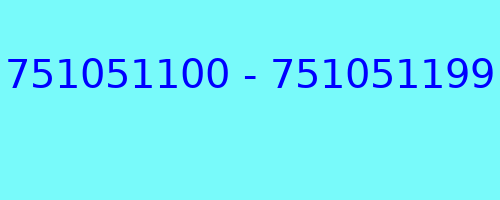 751051100 - 751051199